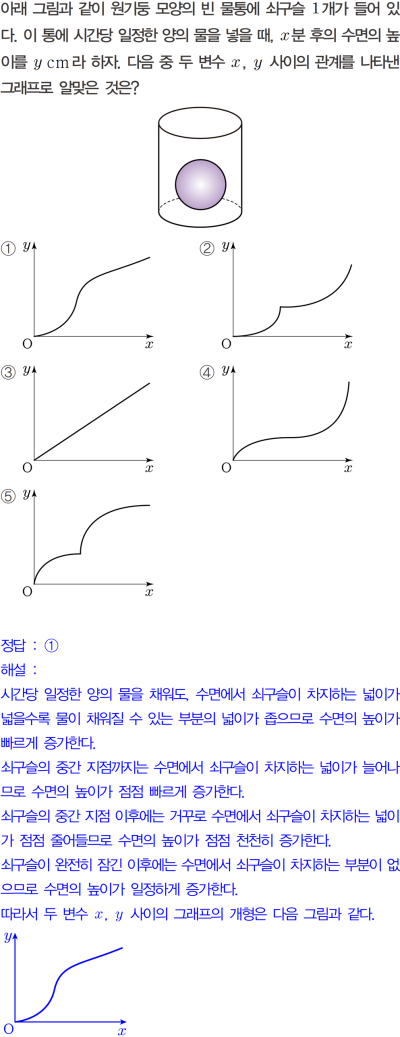 아래 그림과 같이 원기둥 모양의 빈 물통에 쇠구슬 1개가 들어 있다. 이 통에 시간당 일정한 양의 물을 넣을 때, $x$분 후의 수면의 높이를 $y$ cm라 하자. 다음 중 두 변수 $x$, $y$ 사이의 관계를 나타낸 그래프로 알맞은 것은?

① $y$ O $x$
② $y$ O $x$
③ $y$ O $x$
④ $y$ O $x$
⑤ $y$ O $x$

정답 : ①
해설 :
시간당 일정한 양의 물을 채워도, 수면에서 쇠구슬이 차지하는 넓이가 넓을수록 물이 채워질 수 있는 부분의 넓이가 좁으므로 수면의 높이가 빠르게 증가한다.
쇠구슬의 중간 지점까지는 수면에서 쇠구슬이 차지하는 넓이가 늘어나므로 수면의 높이가 점점 빠르게 증가한다.
쇠구슬의 중간 지점 이후에는 거꾸로 수면에서 쇠구슬이 차지하는 넓이가 점점 줄어들므로 수면의 높이가 점점 천천히 증가한다.
쇠구슬이 완전히 잠긴 이후에는 수면에서 쇠구슬이 차지하는 부분이 없으므로 수면의 높이가 일정하게 증가한다.
따라서 두 변수 $x$, $y$ 사이의 그래프의 개형은 다음 그림과 같다.
$y$ O $x$